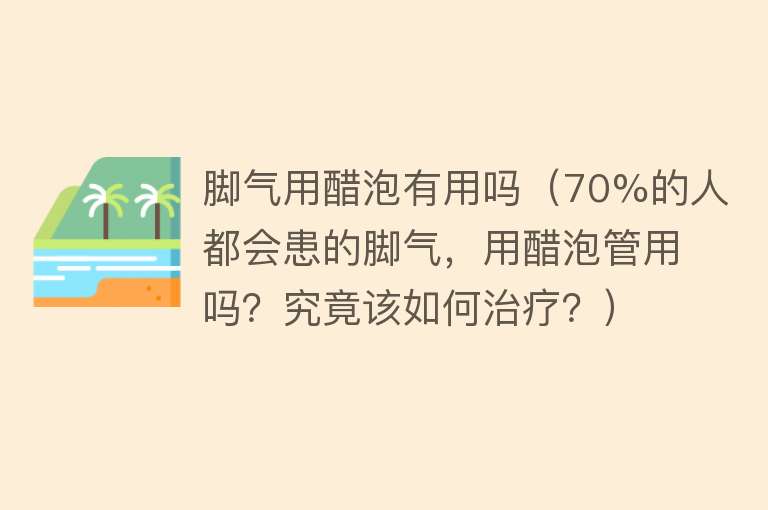 脚气用醋泡有用吗（70%的人都会患的脚气，用醋泡管用吗？究竟该如何治疗？）